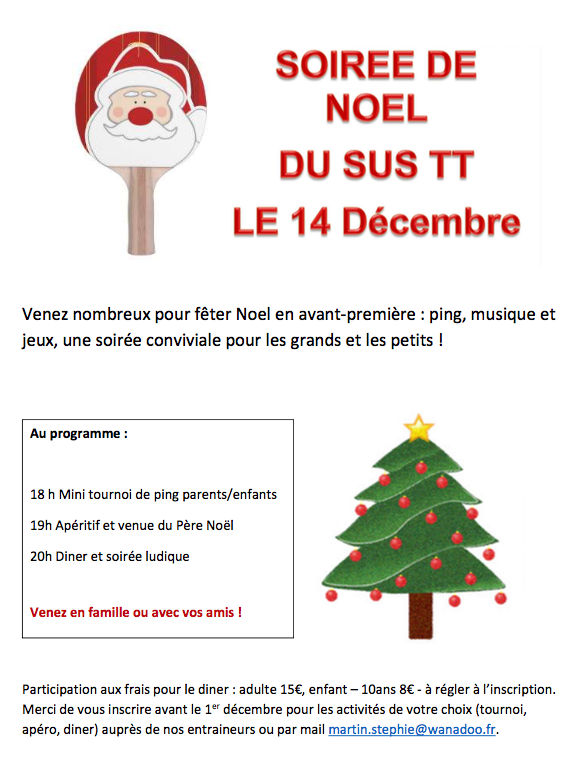 SOIREE DE NOEL

DU SUS TT

LE 14 Décembre

Venez nombreux pour fêter Noel en avant-première : ping, musique et jeux, une soirée conviviale pour les grands et les petits !

Au programme :

18 h Mini tournoi de ping parents/enfants

19h Apéritif et venue du Père Noël

20h Diner et soirée ludique

Venez en famille ou avec vos amis !

Participation aux frais pour le diner : adulte 15€, enfant – 10ans 8€ - à régler à l'inscription. Merci de vous inscrire avant le 1$^{er}$ décembre pour les activités de votre choix (tournoi, apéro, diner) auprès de nos entraineurs ou par mail martin.stephie@wanadoo.fr.